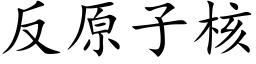 反原子核